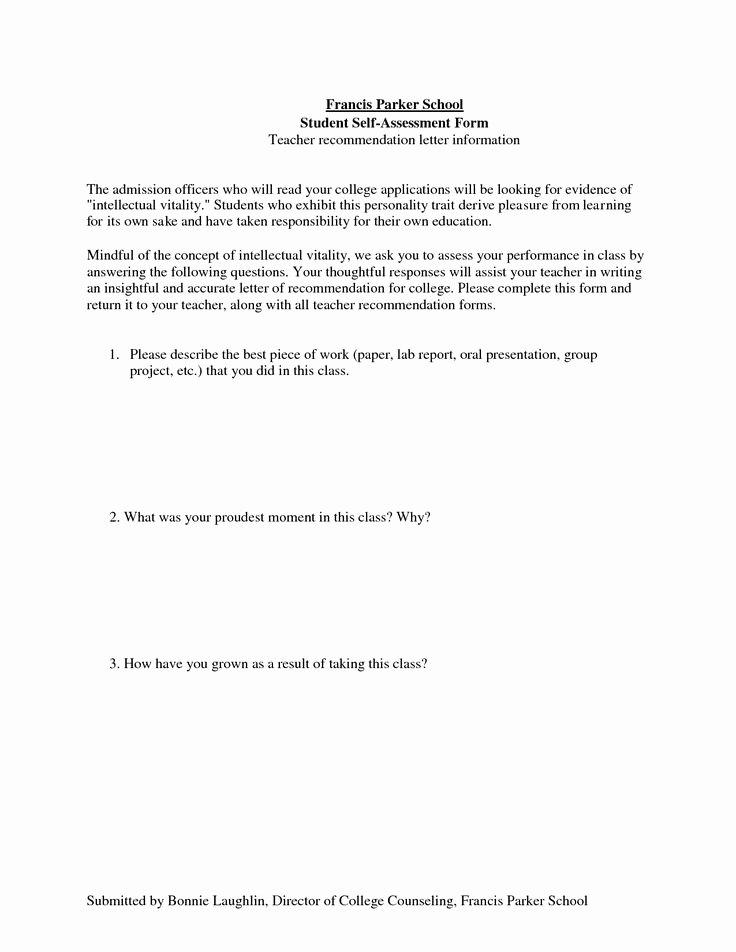 Francis Parker School
Student Self-Assessment Form
Teacher recommendation letter information

The admission officers who will read your college applications will be looking for evidence of "intellectual vitality." Students who exhibit this personality trait derive pleasure from learning for its own sake and have taken responsibility for their own education.

Mindful of the concept of intellectual vitality, we ask you to assess your performance in class by answering the following questions. Your thoughtful responses will assist your teacher in writing an insightful and accurate letter of recommendation for college. Please complete this form and return it to your teacher, along with all teacher recommendation forms.

1. Please describe the best piece of work (paper, lab report, oral presentation, group project, etc.) that you did in this class.

2. What was your proudest moment in this class? Why?

3. How have you grown as a result of taking this class?

Submitted by Bonnie Laughlin, Director of College Counseling, Francis Parker School